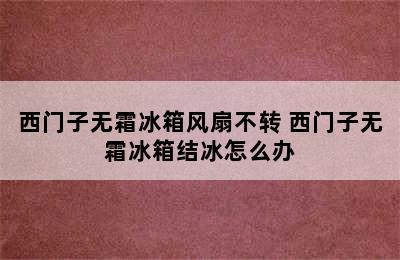 西门子无霜冰箱风扇不转 西门子无霜冰箱结冰怎么办